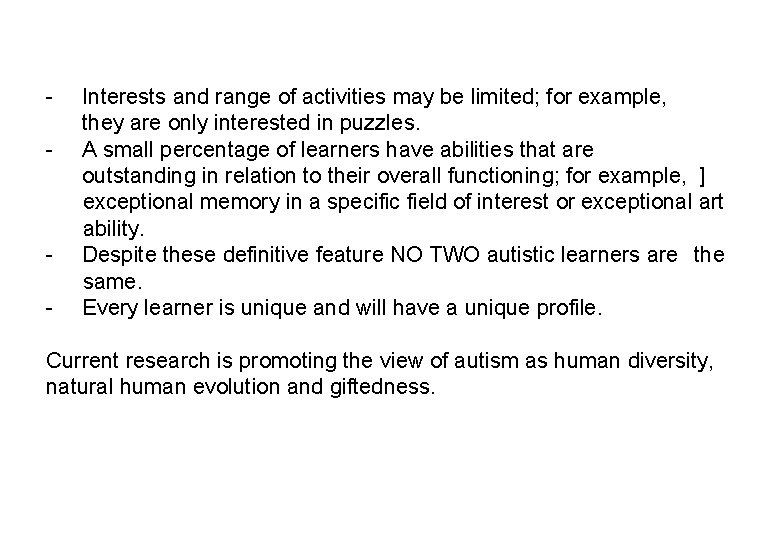 - Interests and range of activities may be limited; for example, they are only interested in puzzles.
- A small percentage of learners have abilities that are outstanding in relation to their overall functioning; for example, ] exceptional memory in a specific field of interest or exceptional art ability.
- Despite these definitive feature NO TWO autistic learners are the same.
- Every learner is unique and will have a unique profile.

Current research is promoting the view of autism as human diversity, natural human evolution and giftedness.